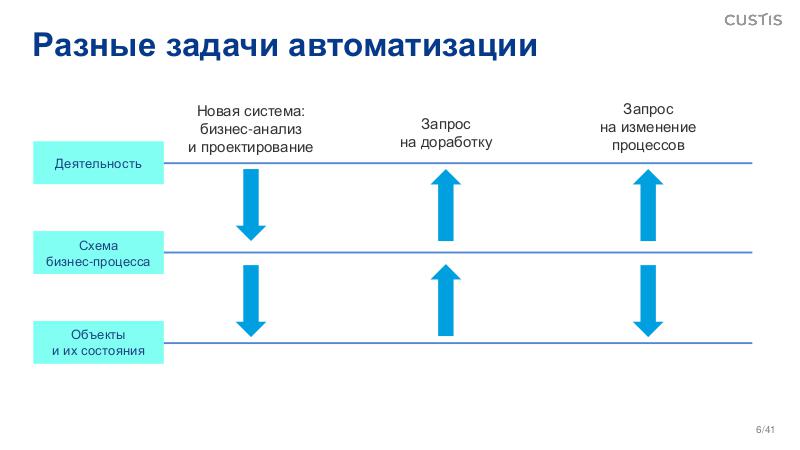 CUSTIS

Разные задачи автоматизации

Новая система: бизнес-анализ и проектирование

Запрос на доработку

Запрос на изменение процессов

Деятельность

Схема бизнес-процесса

Объекты и их состояния

6/41